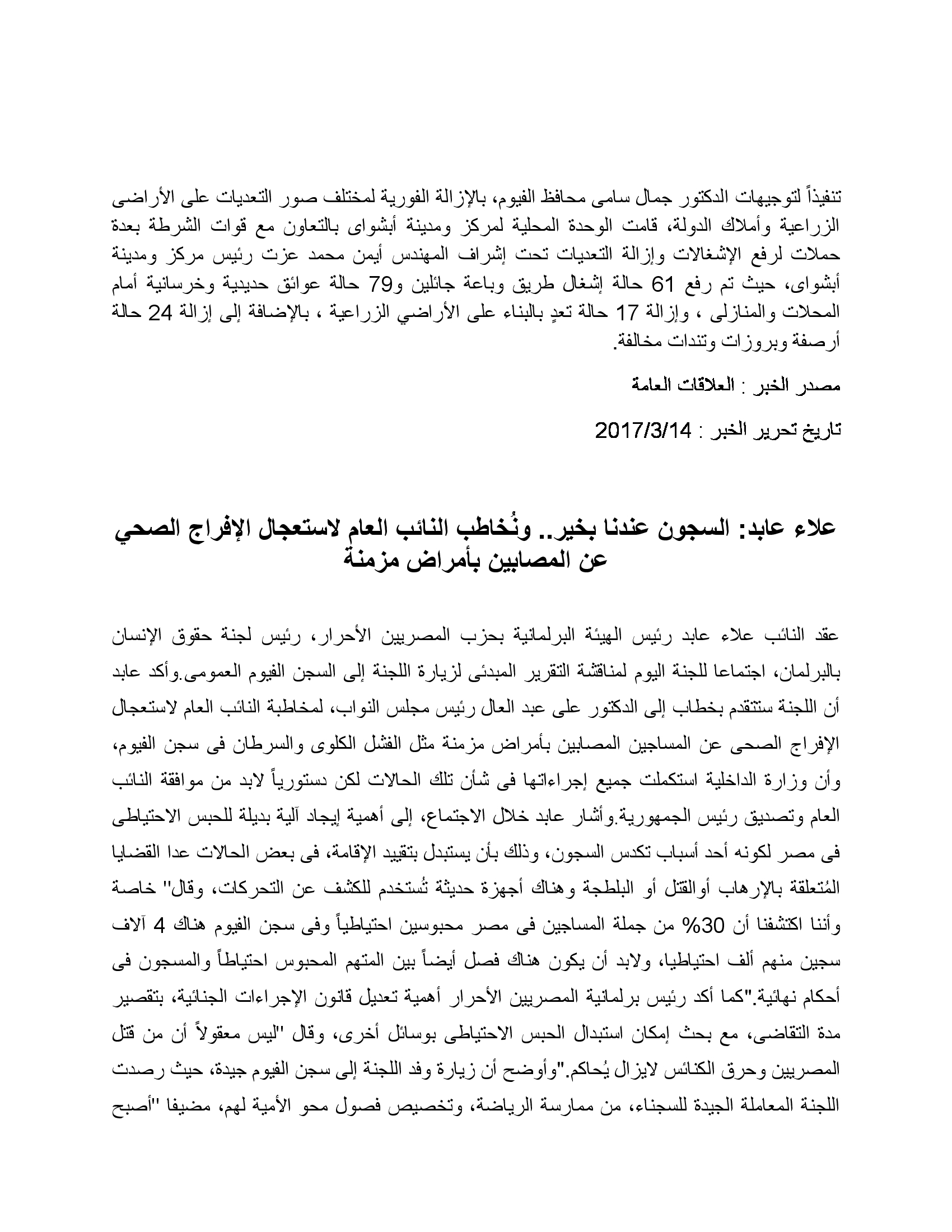 تنفيذاً لتوجيهات الدكتور جمال سامى محافظ الفيوم، بالإزالة الفورية لمختلف صور التعديات على الأراضى الزراعية وأملاك الدولة، قامت الوحدة المحلية لمركز ومدينة أبشواى بالتعاون مع قوات الشرطة بعدة حملات لرفع الإشغالات وإزالة التعديات تحت إشراف المهندس أيمن محمد عزت رئيس مركز ومدينة أبشواى، حيث تم رفع 61 حالة إشغال طريق وباعة جائلين و79 حالة عوائق حديدية وخرسانية أمام المحلات والمنازلى ، وإزالة 17 حالة تعدٍ بالبناء على الأراضي الزراعية ، بالإضافة إلى إزالة 24 حالة أرصفة وبروزات وتندات مخالفة.

مصدر الخبر : العلاقات العامة

تاريخ تحرير الخبر : 2017/3/14

علاء عابد: السجون عندنا بخير.. ونُخاطب النائب العام لاستعجال الإفراج الصحي عن المصابين بأمراض مزمنة

عقد النائب علاء عابد رئيس الهيئة البرلمانية بحزب المصريين الأحرار، رئيس لجنة حقوق الإنسان بالبرلمان، اجتماعا للجنة اليوم لمناقشة التقرير المبدئى لزيارة اللجنة إلى السجن الفيوم العمومى.وأكد عابد أن اللجنة ستتقدم بخطاب إلى الدكتور على عبد العال رئيس مجلس النواب، لمخاطبة النائب العام لاستعجال الإفراج الصحى عن المساجين المصابين بأمراض مزمنة مثل الفشل الكلوى والسرطان فى سجن الفيوم، وأن وزارة الداخلية استكملت جميع إجراءاتها فى شأن تلك الحالات لكن دستورياً لابد من موافقة النائب العام وتصديق رئيس الجمهورية.وأشار عابد خلال الاجتماع، إلى أهمية إيجاد آلية بديلة للحبس الاحتياطى فى مصر لكونه أحد أسباب تكدس السجون، وذلك بأن يستبدل بتقييد الإقامة، فى بعض الحالات عدا القضايا المُتعلقة بالإرهاب أوالقتل أو البلطجة وهناك أجهزة حديثة تُستخدم للكشف عن التحركات، وقال" خاصة وأننا اكتشفنا أن 30% من جملة المساجين فى مصر محبوسين احتياطياً وفى سجن الفيوم هناك 4 آلاف سجين منهم ألف احتياطيا، ولابد أن يكون هناك فصل أيضاً بين المتهم المحبوس احتياطاً والمسجون فى أحكام نهائية."كما أكد رئيس برلمانية المصريين الأحرار أهمية تعديل قانون الإجراءات الجنائية، بتقصير مدة التقاضى، مع بحث إمكان استبدال الحبس الاحتياطى بوسائل أخرى، وقال "ليس معقولاً أن من قتل المصريين وحرق الكنائس لايزال يُحاكم."وأوضح أن زيارة وفد اللجنة إلى سجن الفيوم جيدة، حيث رصدت اللجنة المعاملة الجيدة للسجناء، من ممارسة الرياضة، وتخصيص فصول محو الأمية لهم، مضيفا "أصبح